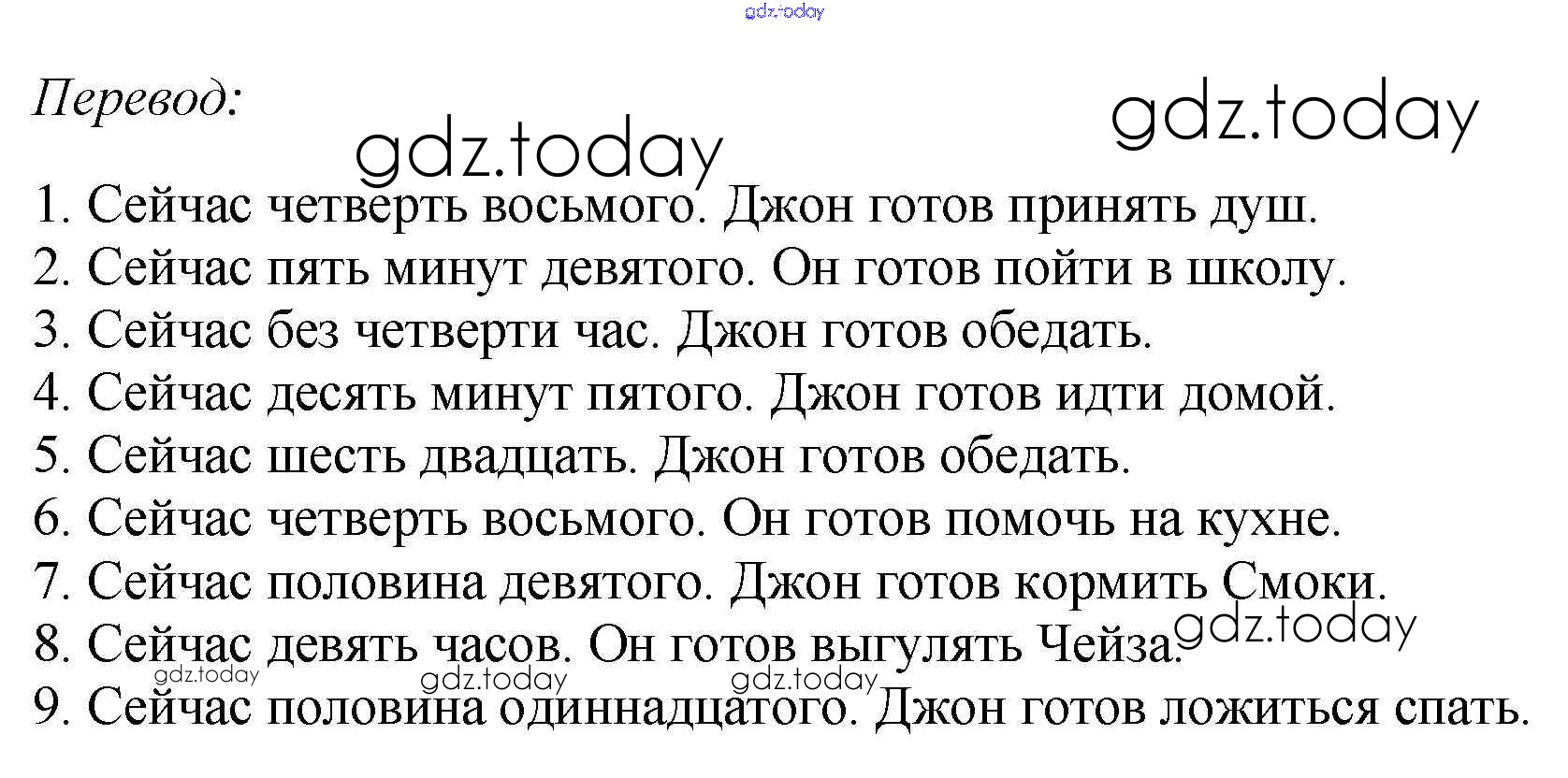 Перевод:

1. Сейчас четверть восьмого. Джон готов принять душ.
2. Сейчас пять минут девятого. Он готов пойти в школу.
3. Сейчас без четверти час. Джон готов обедать.
4. Сейчас десять минут пятого. Джон готов идти домой.
5. Сейчас шесть двадцать. Джон готов обедать.
6. Сейчас четверть восьмого. Он готов помочь на кухне.
7. Сейчас половина девятого. Джон готов кормить Смоки.
8. Сейчас девять часов. Он готов выгулять Чейза.
9. Сейчас половина одиннадцатого. Джон готов ложиться спать.

gdz.today